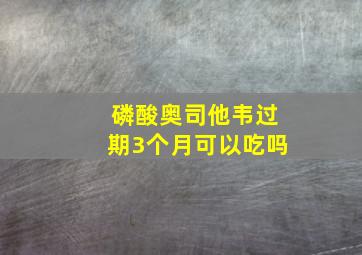 磷酸奥司他韦过期3个月可以吃吗